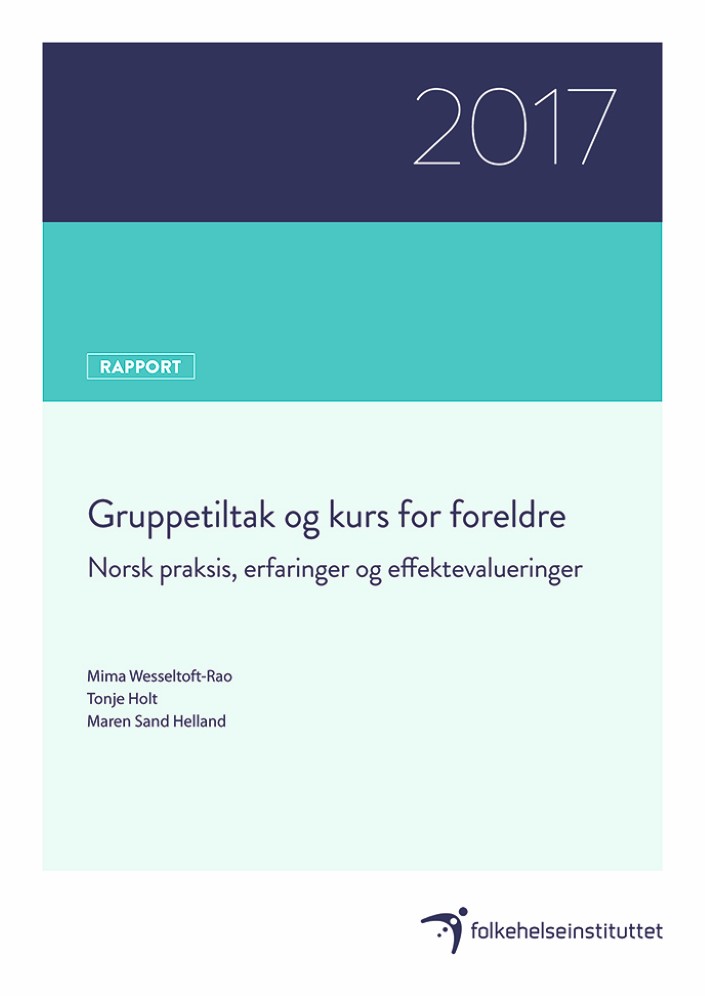 2017

RAPPORT

Gruppetiltak og kurs for foreldre
Norsk praksis, erfaringer og effektevalueringer

Mima Wesseltoft-Rao
Tonje Holt
Maren Sand Helland

folkehelseinstituttet